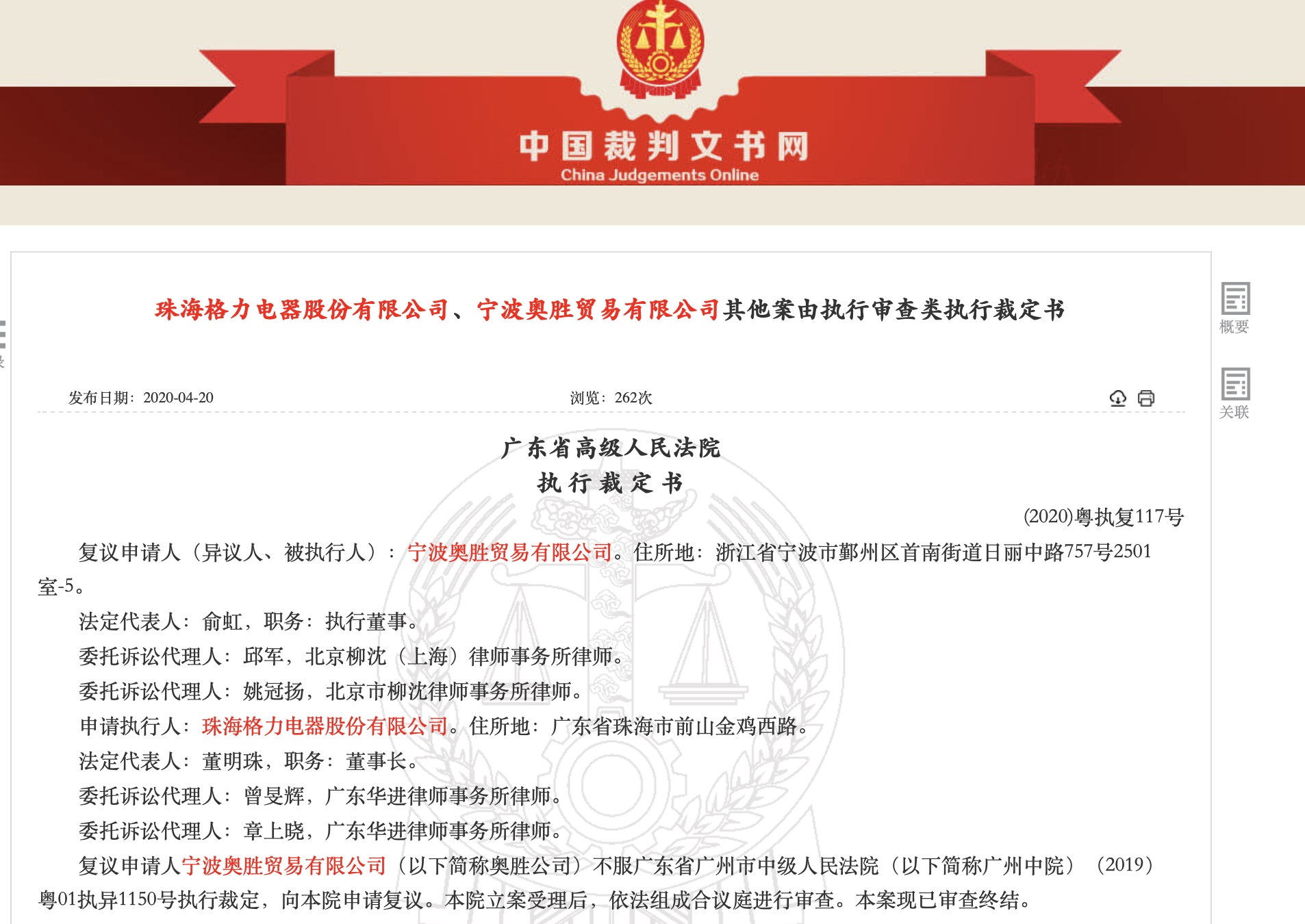 中国裁判文书网
China Judgements Online

珠海格力电器股份有限公司、宁波奥胜贸易有限公司其他案由执行审查类执行裁定书

概要

关联

发布日期：2020-04-20

浏览：262次

广东省高级人民法院
执行裁定书

(2020)粤执复117号

复议申请人（异议人、被执行人）：宁波奥胜贸易有限公司。住所地：浙江省宁波市鄞州区首南街道日丽中路757号2501室-5。

法定代表人：俞虹，职务：执行董事。

委托诉讼代理人：邱军，北京柳沈（上海）律师事务所律师。

委托诉讼代理人：姚冠扬，北京市柳沈律师事务所律师。

申请执行人：珠海格力电器股份有限公司。住所地：广东省珠海市前山金鸡西路。

法定代表人：董明珠，职务：董事长。

委托诉讼代理人：曾旻辉，广东华进律师事务所律师。

委托诉讼代理人：章上晓，广东华进律师事务所律师。

复议申请人宁波奥胜贸易有限公司（以下简称奥胜公司）不服广东省广州市中级人民法院（以下简称广州中院）（2019）粤01执异1150号执行裁定，向本院申请复议。本院立案受理后，依法组成合议庭进行审查。本案现已审查终结。